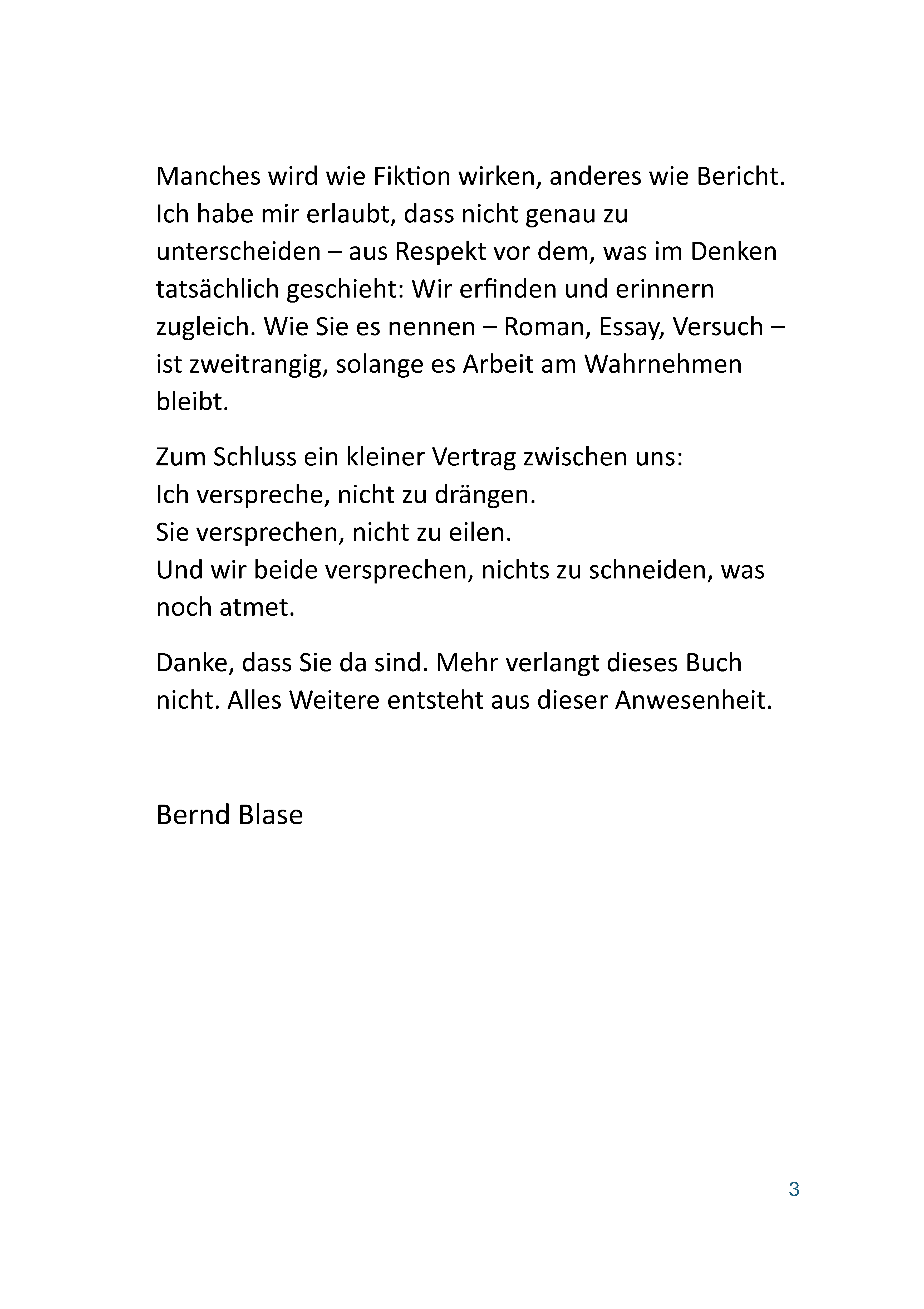 Manches wird wie Fiktion wirken, anderes wie Bericht. Ich habe mir erlaubt, dass nicht genau zu unterscheiden – aus Respekt vor dem, was im Denken tatsächlich geschieht: Wir erfinden und erinnern zugleich. Wie Sie es nennen – Roman, Essay, Versuch – ist zweitrangig, solange es Arbeit am Wahrnehmen bleibt.

Zum Schluss ein kleiner Vertrag zwischen uns:
Ich verspreche, nicht zu drängen.
Sie versprechen, nicht zu eilen.
Und wir beide versprechen, nichts zu schneiden, was noch atmet.

Danke, dass Sie da sind. Mehr verlangt dieses Buch nicht. Alles Weitere entsteht aus dieser Anwesenheit.

Bernd Blase

3